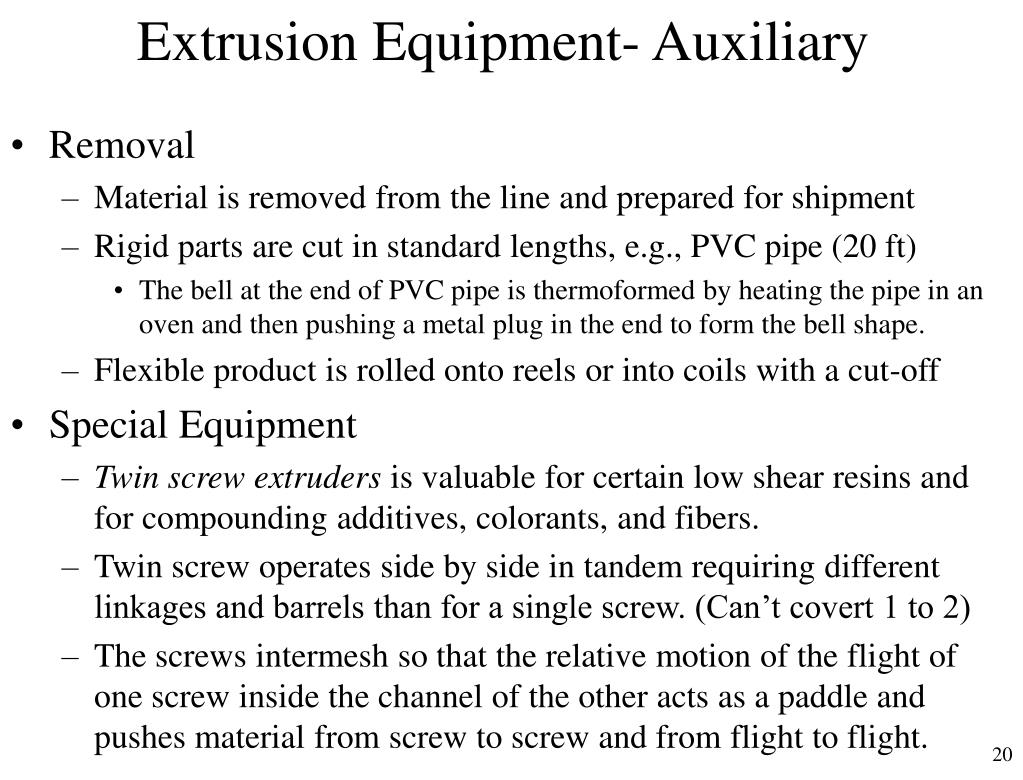 Extrusion Equipment- Auxiliary

• Removal

– Material is removed from the line and prepared for shipment

– Rigid parts are cut in standard lengths, e.g., PVC pipe (20 ft)

• The bell at the end of PVC pipe is thermoformed by heating the pipe in an oven and then pushing a metal plug in the end to form the bell shape.

– Flexible product is rolled onto reels or into coils with a cut-off

• Special Equipment

– Twin screw extruders is valuable for certain low shear resins and for compounding additives, colorants, and fibers.

– Twin screw operates side by side in tandem requiring different linkages and barrels than for a single screw. (Can’t covert 1 to 2)

– The screws intermesh so that the relative motion of the flight of one screw inside the channel of the other acts as a paddle and pushes material from screw to screw and from flight to flight.

20